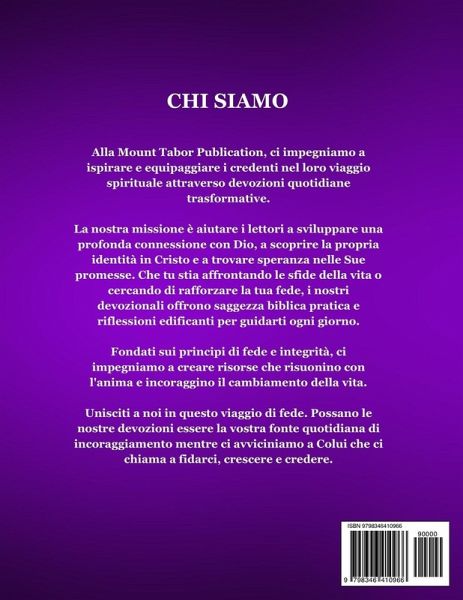 CHI SIAMO

Alla Mount Tabor Publication, ci impegniamo a ispirare e equipaggiare i credenti nel loro viaggio spirituale attraverso devozioni quotidiane trasformative.

La nostra missione è aiutare i lettori a sviluppare una profonda connessione con Dio, a scoprire la propria identità in Cristo e a trovare speranza nelle Sue promesse. Che tu stia affrontando le sfide della vita o cercando di rafforzare la tua fede, i nostri devozionali offrono saggezza biblica pratica e riflessioni edificanti per guidarti ogni giorno.

Fondati sui principi di fede e integrità, ci impegniamo a creare risorse che risuonino con l'anima e incoraggino il cambiamento della vita.

Unisciti a noi in questo viaggio di fede. Possano le nostre devozioni essere la vostra fonte quotidiana di incoraggiamento mentre ci avviciniamo a Colui che ci chiama a fidarci, crescere e credere.

ISBN 9798346410966

90000

9 798346 410966